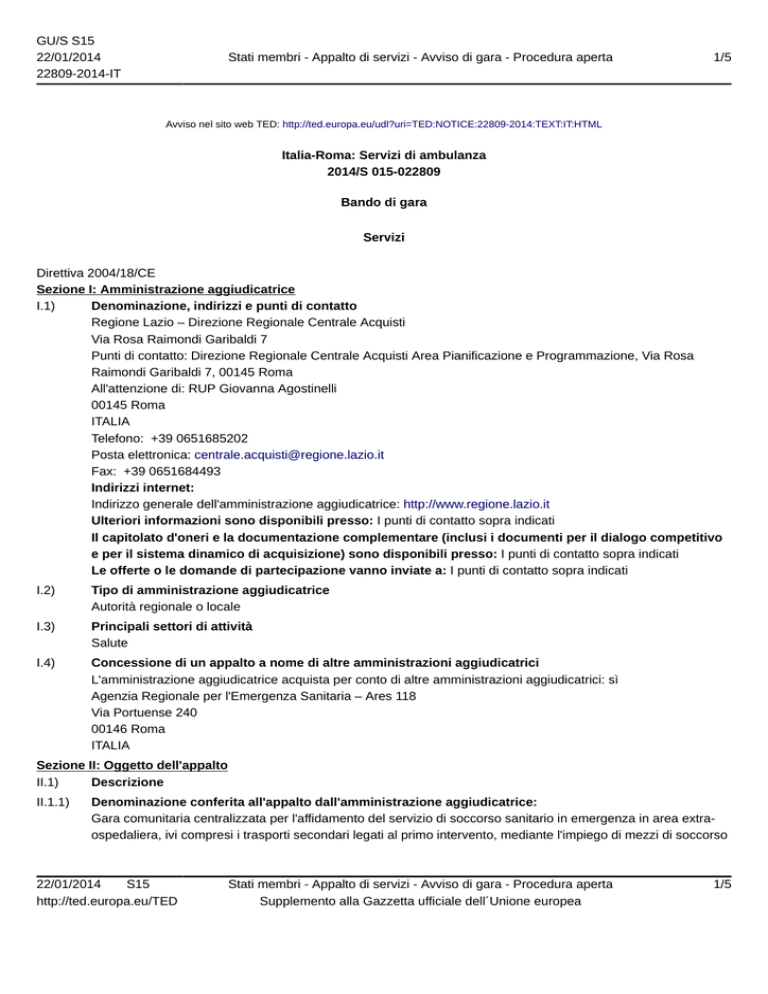 GU/S S15
22/01/2014
22809-2014-IT

Stati membri - Appalto di servizi - Avviso di gara - Procedura aperta

1/5

Avviso nel sito web TED: http://ted.europa.eu/udl?uri=TED:NOTICE:22809-2014:TEXT:IT:HTML

Italia-Roma: Servizi di ambulanza
2014/S 015-022809

Bando di gara

Servizi

Direttiva 2004/18/CE
Sezione I: Amministrazione aggiudicatrice
I.1) Denominazione, indirizzi e punti di contatto
Regione Lazio – Direzione Regionale Centrale Acquisti
Via Rosa Raimondi Garibaldi 7
Punti di contatto: Direzione Regionale Centrale Acquisti Area Pianificazione e Programmazione, Via Rosa Raimondi Garibaldi 7, 00145 Roma
All'attenzione di: RUP Giovanna Agostinelli
00145 Roma
ITALIA
Telefono: +39 0651685202
Posta elettronica: centrale.acquisti@regione.lazio.it
Fax: +39 0651684493
Indirizzi internet:
Indirizzo generale dell'amministrazione aggiudicatrice: http://www.regione.lazio.it
Ulteriori informazioni sono disponibili presso: I punti di contatto sopra indicati
Il capitolato d'oneri e la documentazione complementare (inclusi i documenti per il dialogo competitivo e per il sistema dinamico di acquisizione) sono disponibili presso: I punti di contatto sopra indicati
Le offerte o le domande di partecipazione vanno inviate a: I punti di contatto sopra indicati

I.2) Tipo di amministrazione aggiudicatrice
Autorità regionale o locale

I.3) Principali settori di attività
Salute

I.4) Concessione di un appalto a nome di altre amministrazioni aggiudicatrici
L'amministrazione aggiudicatrice acquista per conto di altre amministrazioni aggiudicatrici: sì
Agenzia Regionale per l'Emergenza Sanitaria – Ares 118
Via Portuense 240
00146 Roma
ITALIA

Sezione II: Oggetto dell'appalto
II.1) Descrizione

II.1.1) Denominazione conferita all'appalto dall'amministrazione aggiudicatrice:
Gara comunitaria centralizzata per l'affidamento del servizio di soccorso sanitario in emergenza in area extra-ospedaliera, ivi compresi i trasporti secondari legati al primo intervento, mediante l'impiego di mezzi di soccorso

22/01/2014 S15
http://ted.europa.eu/TED

Stati membri - Appalto di servizi - Avviso di gara - Procedura aperta
Supplemento alla Gazzetta ufficiale dell´Unione europea

1/5